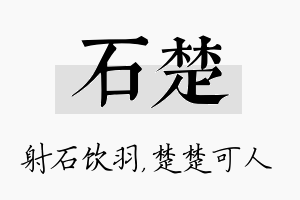 石楚

射石饮羽,楚楚可人